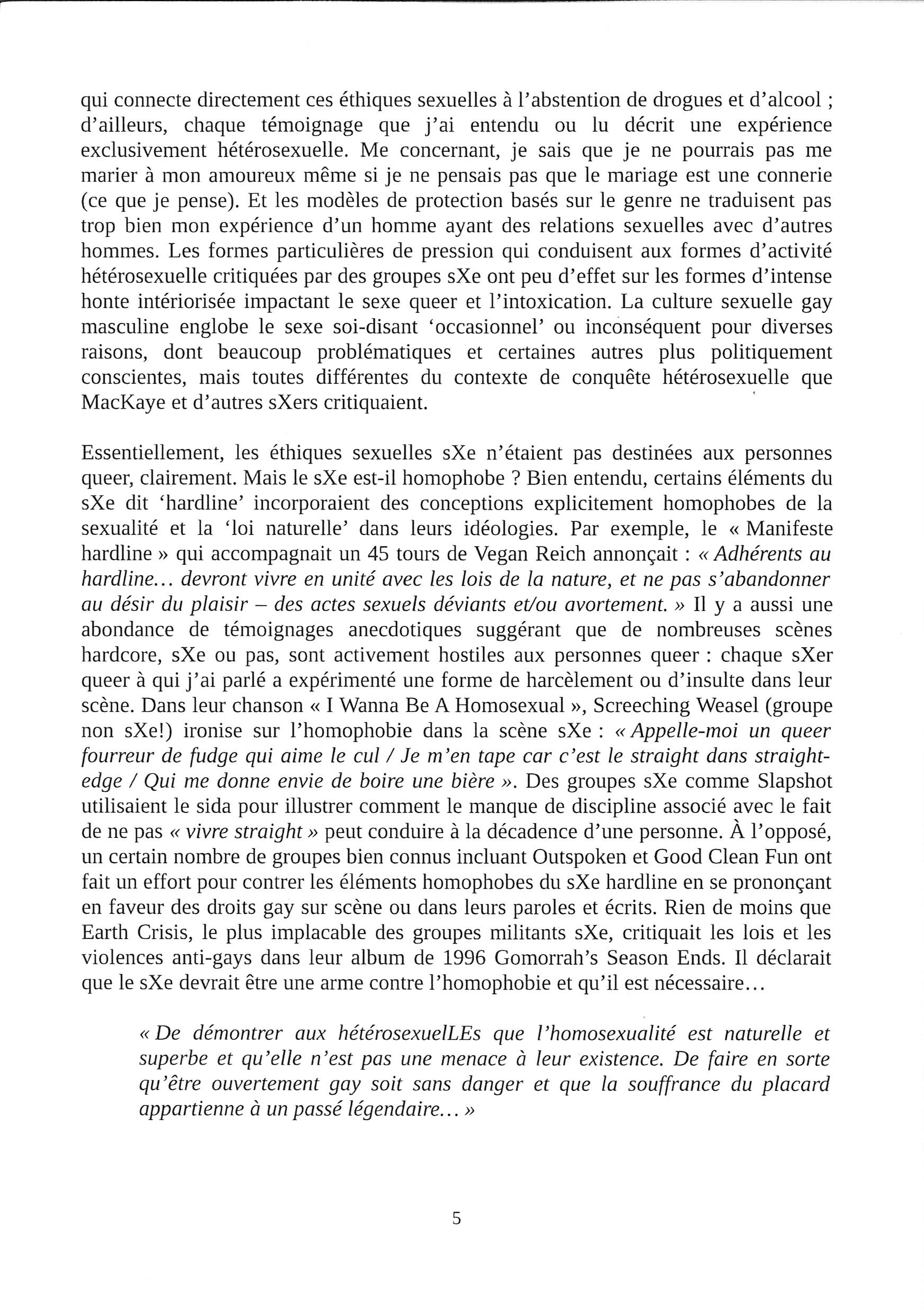 qui connecte directement ces éthiques sexuelles à l'abstention de drogues et d'alcool ; d'ailleurs, chaque témoignage que j'ai entendu ou lu décrit une expérience exclusivement hétérosexuelle. Me concernant, je sais que je ne pourrais pas me marier à mon amoureux même si je ne pensais pas que le mariage est une connerie (ce que je pense). Et les modèles de protection basés sur le genre ne traduisent pas trop bien mon expérience d'un homme ayant des relations sexuelles avec d'autres hommes. Les formes particulières de pression qui conduisent aux formes d'activité hétérosexuelle critiquées par des groupes sXe ont peu d'effet sur les formes d'intense honte intériorisée impactant le sexe queer et l'intoxication. La culture sexuelle gay masculine englobe le sexe soi-disant 'occasionnel' ou inconséquent pour diverses raisons, dont beaucoup problématiques et certaines autres plus politiquement conscientes, mais toutes différentes du contexte de conquête hétérosexuelle que MacKaye et d'autres sXers critiquaient.

Essentiellement, les éthiques sexuelles sXe n'étaient pas destinées aux personnes queer, clairement. Mais le sXe est-il homophobe ? Bien entendu, certains éléments du sXe dit 'hardline' incorporaient des conceptions explicitement homophobes de la sexualité et la 'loi naturelle' dans leurs idéologies. Par exemple, le « Manifeste hardline » qui accompagnait un 45 tours de Vegan Reich annonçait : « Adhérents au hardline... devront vivre en unité avec les lois de la nature, et ne pas s'abandonner au désir du plaisir – des actes sexuels déviants et/ou avortement. » Il y a aussi une abondance de témoignages anecdotiques suggérant que de nombreuses scènes hardcore, sXe ou pas, sont activement hostiles aux personnes queer : chaque sXer queer à qui j'ai parlé a expérimenté une forme de harcèlement ou d'insulte dans leur scène. Dans leur chanson « I Wanna Be A Homosexual », Screeching Weasel (groupe non sXe!) ironise sur l'homophobie dans la scène sXe : « Appelle-moi un queer fourreur de fudge qui aime le cul / Je m'en tape car c'est le straight dans straight-edge / Qui me donne envie de boire une bière ». Des groupes sXe comme Slapshot utilisaient le sida pour illustrer comment le manque de discipline associé avec le fait de ne pas « vivre straight » peut conduire à la décadence d'une personne. À l'opposé, un certain nombre de groupes bien connus incluant Outspoken et Good Clean Fun ont fait un effort pour contrer les éléments homophobes du sXe hardline en se prononçant en faveur des droits gay sur scène ou dans leurs paroles et écrits. Rien de moins que Earth Crisis, le plus implacable des groupes militants sXe, critiquait les lois et les violences anti-gays dans leur album de 1996 Gomorrah's Season Ends. Il déclarait que le sXe devrait être une arme contre l'homophobie et qu'il est nécessaire...

« De démontrer aux hétérosexuelLEs que l'homosexualité est naturelle et superbe et qu'elle n'est pas une menace à leur existence. De faire en sorte qu'être ouvertement gay soit sans danger et que la souffrance du placard appartienne à un passé légendaire... »

5